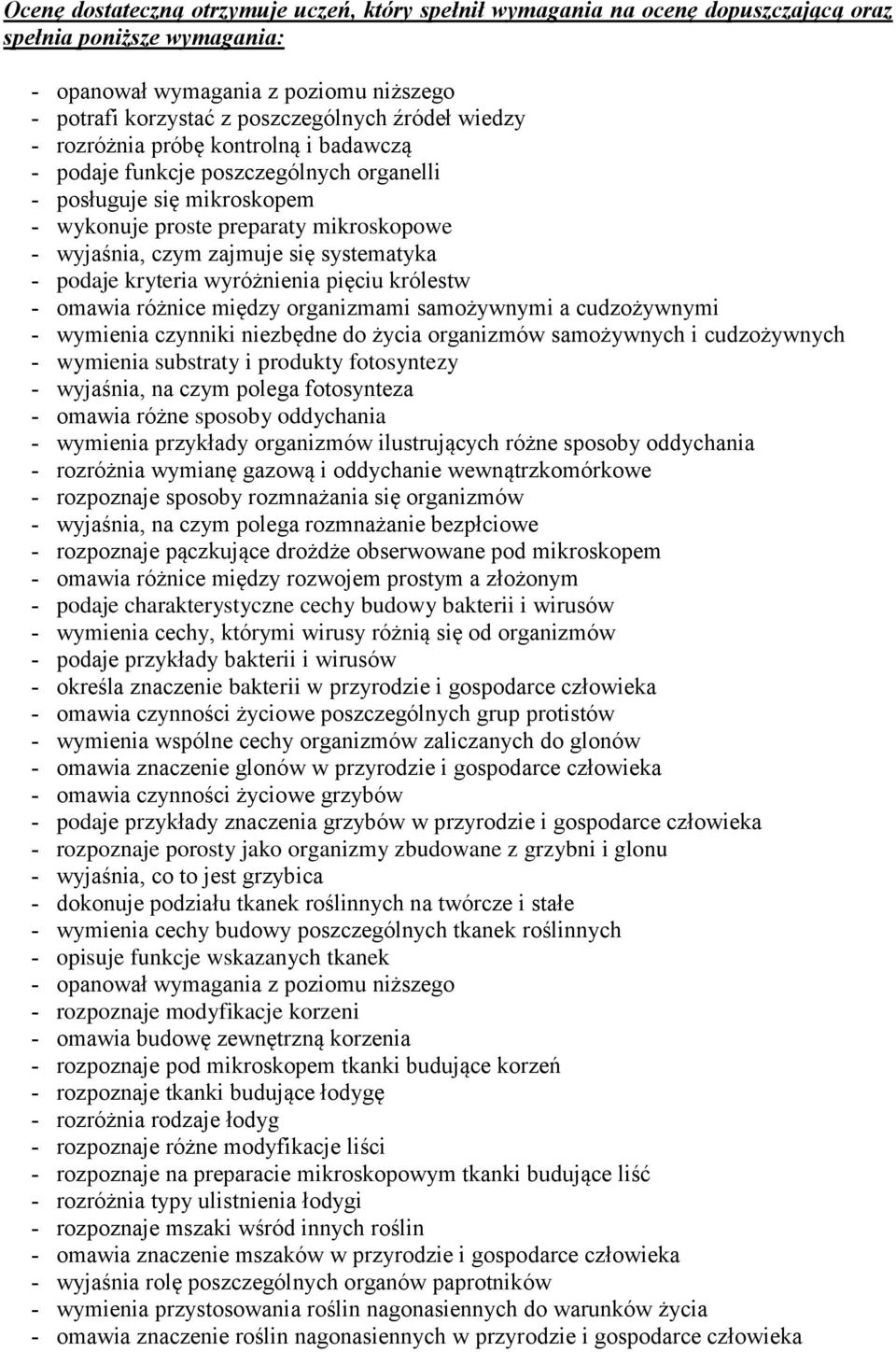 Ocenę dostateczną otrzymuje uczeń, który spełnił wymagania na ocenę dopuszczającą oraz spełnia poniższe wymagania:

- opanował wymagania z poziomu niższego
- potrafi korzystać z poszczególnych źródeł wiedzy
- rozróżnia próbę kontrolną i badawczą
- podaje funkcje poszczególnych organelli
- posługuje się mikroskopem
- wykonuje proste preparaty mikroskopowe
- wyjaśnia, czym zajmuje się systematyka
- podaje kryteria wyróżnienia pięciu królestw
- omawia różnice między organizmami samożywnymi a cudzożywnymi
- wymienia czynniki niezbędne do życia organizmów samożywnych i cudzożywnych
- wymienia substraty i produkty fotosyntezy
- wyjaśnia, na czym polega fotosynteza
- omawia różne sposoby oddychania
- wymienia przykłady organizmów ilustrujących różne sposoby oddychania
- rozróżnia wymianę gazową i oddychanie wewnątrzkomórkowe
- rozpoznaje sposoby rozmnażania się organizmów
- wyjaśnia, na czym polega rozmnażanie bezpłciowe
- rozpoznaje pączkujące drożdże obserwowane pod mikroskopem
- omawia różnice między rozwojem prostym a złożonym
- podaje charakterystyczne cechy budowy bakterii i wirusów
- wymienia cechy, którymi wirusy różnią się od organizmów
- podaje przykłady bakterii i wirusów
- określa znaczenie bakterii w przyrodzie i gospodarce człowieka
- omawia czynności życiowe poszczególnych grup protistów
- wymienia wspólne cechy organizmów zaliczanych do glonów
- omawia znaczenie glonów w przyrodzie i gospodarce człowieka
- omawia czynności życiowe grzybów
- podaje przykłady znaczenia grzybów w przyrodzie i gospodarce człowieka
- rozpoznaje porosty jako organizmy zbudowane z grzybni i glonu
- wyjaśnia, co to jest grzybica
- dokonuje podziału tkanek roślinnych na twórcze i stałe
- wymienia cechy budowy poszczególnych tkanek roślinnych
- opisuje funkcje wskazanych tkanek
- opanował wymagania z poziomu niższego
- rozpoznaje modyfikacje korzeni
- omawia budowę zewnętrzną korzenia
- rozpoznaje pod mikroskopem tkanki budujące korzeń
- rozpoznaje tkanki budujące łodygę
- rozróżnia rodzaje łodyg
- rozpoznaje różne modyfikacje liści
- rozpoznaje na preparacie mikroskopowym tkanki budujące liść
- rozróżnia typy ulistnienia łodygi
- rozpoznaje mszaki wśród innych roślin
- omawia znaczenie mszaków w przyrodzie i gospodarce człowieka
- wyjaśnia rolę poszczególnych organów paprotników
- wymienia przystosowania roślin nagonasiennych do warunków życia
- omawia znaczenie roślin nagonasiennych w przyrodzie i gospodarce człowieka